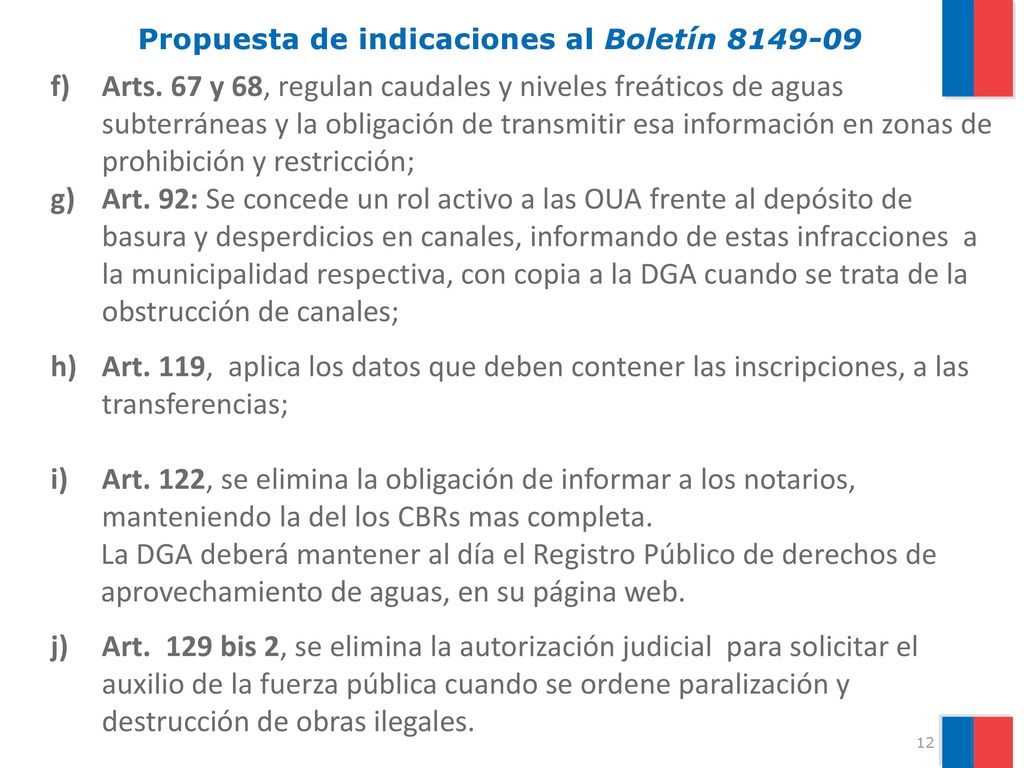 Propuesta de indicaciones al Boletín 8149-09

f) Arts. 67 y 68, regulan caudales y niveles freáticos de aguas subterráneas y la obligación de transmitir esa información en zonas de prohibición y restricción;

g) Art. 92: Se concede un rol activo a las OUA frente al depósito de basura y desperdicios en canales, informando de estas infracciones a la municipalidad respectiva, con copia a la DGA cuando se trata de la obstrucción de canales;

h) Art. 119, aplica los datos que deben contener las inscripciones, a las transferencias;

i) Art. 122, se elimina la obligación de informar a los notarios, manteniendo la del los CBRs mas completa.
La DGA deberá mantener al día el Registro Público de derechos de aprovechamiento de aguas, en su página web.

j) Art. 129 bis 2, se elimina la autorización judicial para solicitar el auxilio de la fuerza pública cuando se ordene paralización y destrucción de obras ilegales.

12